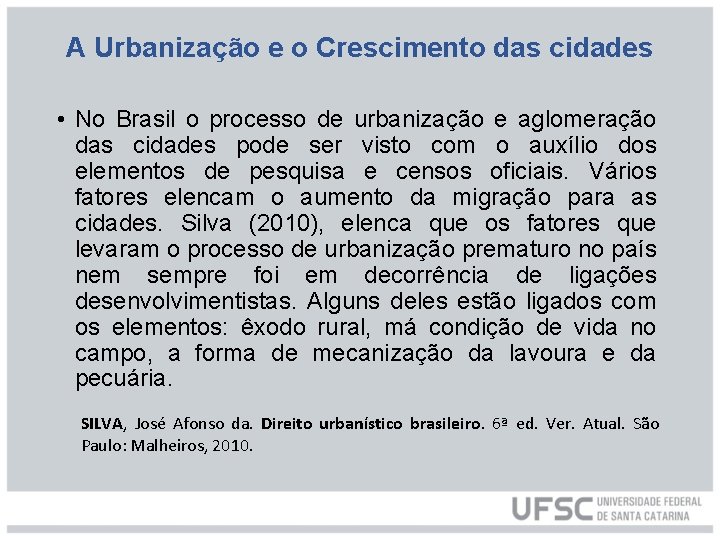 A Urbanização e o Crescimento das cidades

• No Brasil o processo de urbanização e aglomeração das cidades pode ser visto com o auxílio dos elementos de pesquisa e censos oficiais. Vários fatores elencam o aumento da migração para as cidades. Silva (2010), elenca que os fatores que levaram o processo de urbanização prematuro no país nem sempre foi em decorrência de ligações desenvolvimentistas. Alguns deles estão ligados com os elementos: êxodo rural, má condição de vida no campo, a forma de mecanização da lavoura e da pecuária.

SILVA, José Afonso da. Direito urbanístico brasileiro. 6ª ed. Ver. Atual. São Paulo: Malheiros, 2010.

UFSC UNIVERSIDADE FEDERAL DE SANTA CATARINA